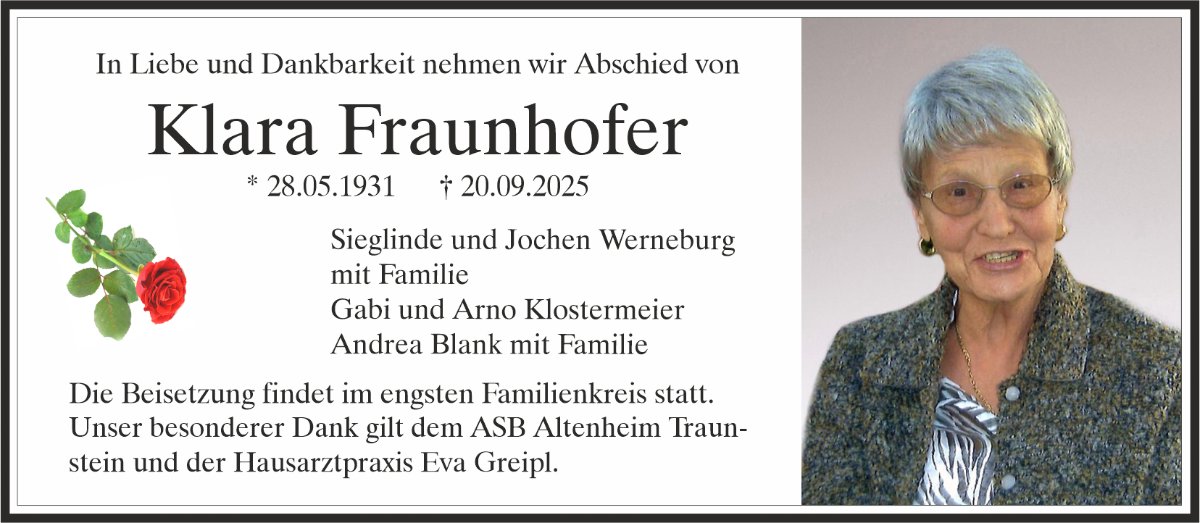 In Liebe und Dankbarkeit nehmen wir Abschied von

Klara Fraunhofer

* 28.05.1931 † 20.09.2025

Sieglinde und Jochen Werneburg mit Familie
Gabi und Arno Klostermeier
Andrea Blank mit Familie

Die Beisetzung findet im engsten Familienkreis statt. Unser besonderer Dank gilt dem ASB Altenheim Traunstein und der Hausarztpraxis Eva Greipl.